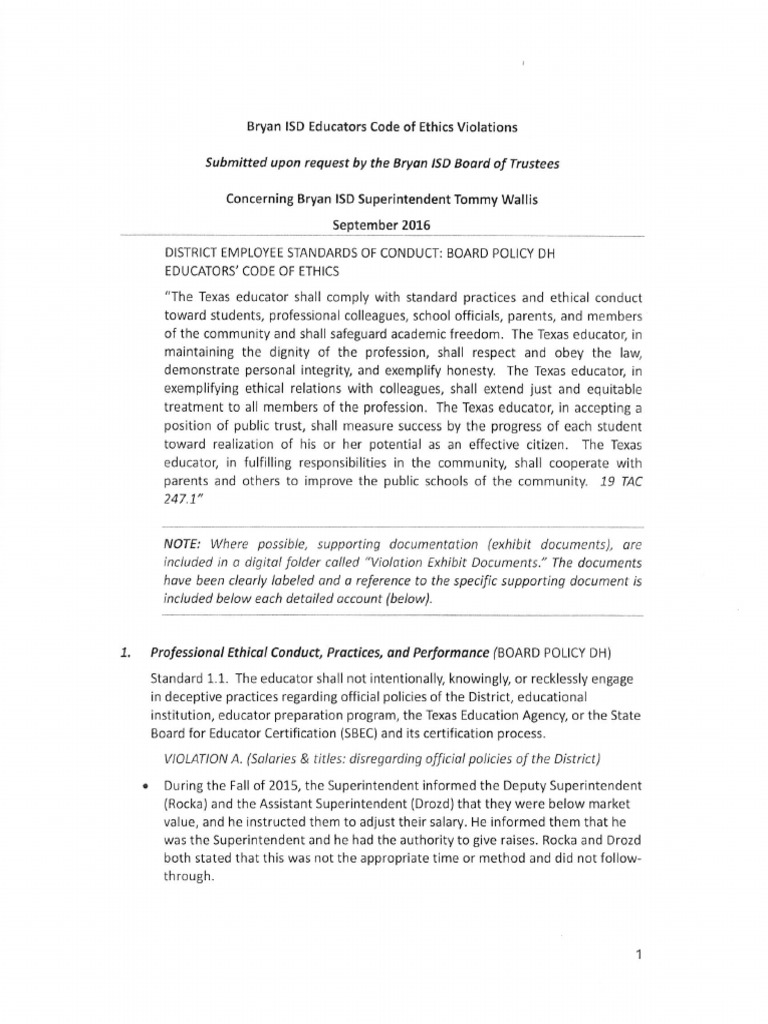 Bryan ISD Educators Code of Ethics Violations

Submitted upon request by the Bryan ISD Board of Trustees

Concerning Bryan ISD Superintendent Tommy Wallis

September 2016

DISTRICT EMPLOYEE STANDARDS OF CONDUCT: BOARD POLICY DH
EDUCATORS' CODE OF ETHICS

"The Texas educator shall comply with standard practices and ethical conduct toward students, professional colleagues, school officials, parents, and members of the community and shall safeguard academic freedom. The Texas educator, in maintaining the dignity of the profession, shall respect and obey the law, demonstrate personal integrity, and exemplify honesty. The Texas educator, in exemplifying ethical relations with colleagues, shall extend just and equitable treatment to all members of the profession. The Texas educator, in accepting a position of public trust, shall measure success by the progress of each student toward realization of his or her potential as an effective citizen. The Texas educator, in fulfilling responsibilities in the community, shall cooperate with parents and others to improve the public schools of the community. 19 TAC 247.1"

NOTE: Where possible, supporting documentation (exhibit documents), are included in a digital folder called "Violation Exhibit Documents." The documents have been clearly labeled and a reference to the specific supporting document is included below each detailed account (below).

1. Professional Ethical Conduct, Practices, and Performance (BOARD POLICY DH)

Standard 1.1. The educator shall not intentionally, knowingly, or recklessly engage in deceptive practices regarding official policies of the District, educational institution, educator preparation program, the Texas Education Agency, or the State Board for Educator Certification (SBEC) and its certification process.

VIOLATION A. (Salaries & titles: disregarding official policies of the District)

• During the Fall of 2015, the Superintendent informed the Deputy Superintendent (Rocka) and the Assistant Superintendent (Drozd) that they were below market value, and he instructed them to adjust their salary. He informed them that he was the Superintendent and he had the authority to give raises. Rocka and Drozd both stated that this was not the appropriate time or method and did not follow-through.

1